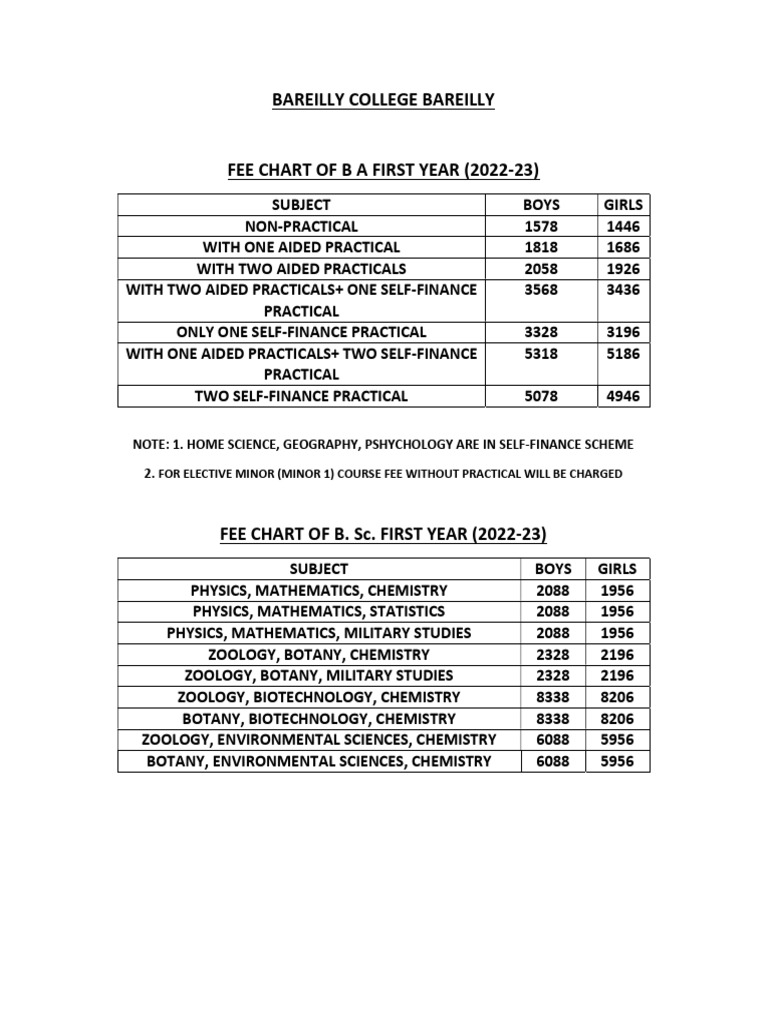 BAREILLY COLLEGE BAREILLY

FEE CHART OF B A FIRST YEAR (2022-23)

| SUBJECT | BOYS | GIRLS |
|---|---|---|
| NON-PRACTICAL | 1578 | 1446 |
| WITH ONE AIDED PRACTICAL | 1818 | 1686 |
| WITH TWO AIDED PRACTICALS | 2058 | 1926 |
| WITH TWO AIDED PRACTICALS+ ONE SELF-FINANCE PRACTICAL | 3568 | 3436 |
| ONLY ONE SELF-FINANCE PRACTICAL | 3328 | 3196 |
| WITH ONE AIDED PRACTICALS+ TWO SELF-FINANCE PRACTICAL | 5318 | 5186 |
| TWO SELF-FINANCE PRACTICAL | 5078 | 4946 |

NOTE: 1. HOME SCIENCE, GEOGRAPHY, PSHYCHOLOGY ARE IN SELF-FINANCE SCHEME

2. FOR ELECTIVE MINOR (MINOR 1) COURSE FEE WITHOUT PRACTICAL WILL BE CHARGED

FEE CHART OF B. Sc. FIRST YEAR (2022-23)

| SUBJECT | BOYS | GIRLS |
|---|---|---|
| PHYSICS, MATHEMATICS, CHEMISTRY | 2088 | 1956 |
| PHYSICS, MATHEMATICS, STATISTICS | 2088 | 1956 |
| PHYSICS, MATHEMATICS, MILITARY STUDIES | 2088 | 1956 |
| ZOOLOGY, BOTANY, CHEMISTRY | 2328 | 2196 |
| ZOOLOGY, BOTANY, MILITARY STUDIES | 2328 | 2196 |
| ZOOLOGY, BIOTECHNOLOGY, CHEMISTRY | 8338 | 8206 |
| BOTANY, BIOTECHNOLOGY, CHEMISTRY | 8338 | 8206 |
| ZOOLOGY, ENVIRONMENTAL SCIENCES, CHEMISTRY | 6088 | 5956 |
| BOTANY, ENVIRONMENTAL SCIENCES, CHEMISTRY | 6088 | 5956 |